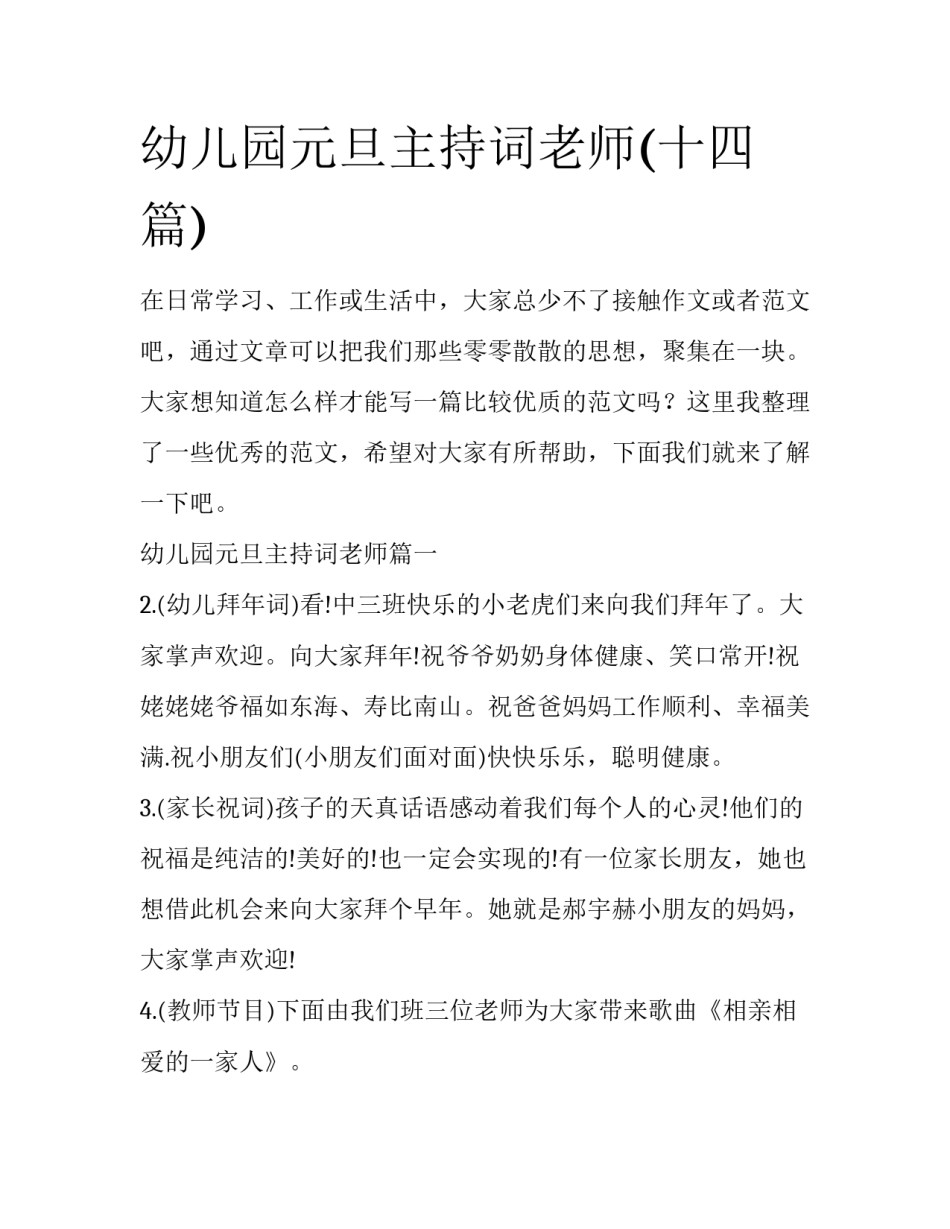 幼儿园元旦主持词老师(十四篇)

在日常学习、工作或生活中，大家总少不了接触作文或者范文吧，通过文章可以把我们那些零零散散的思想，聚集在一块。大家想知道怎么样才能写一篇比较优质的范文吗？这里我整理了一些优秀的范文，希望对大家有所帮助，下面我们就来了解一下吧。

幼儿园元旦主持词老师篇一

2.(幼儿拜年词)看!中三班快乐的小老虎们来向我们拜年了。大家掌声欢迎。向大家拜年!祝爷爷奶奶身体健康、笑口常开!祝姥姥姥爷福如东海、寿比南山。祝爸爸妈妈工作顺利、幸福美满.祝小朋友们(小朋友们面对面)快快乐乐，聪明健康。

3.(家长祝词)孩子的天真话语感动着我们每个人的心灵!他们的祝福是纯洁的!美好的!也一定会实现的!有一位家长朋友，她也想借此机会来向大家拜个早年。她就是郝宇赫小朋友的妈妈，大家掌声欢迎!

4.(教师节目)下面由我们班三位老师为大家带来歌曲《相亲相爱的一家人》。